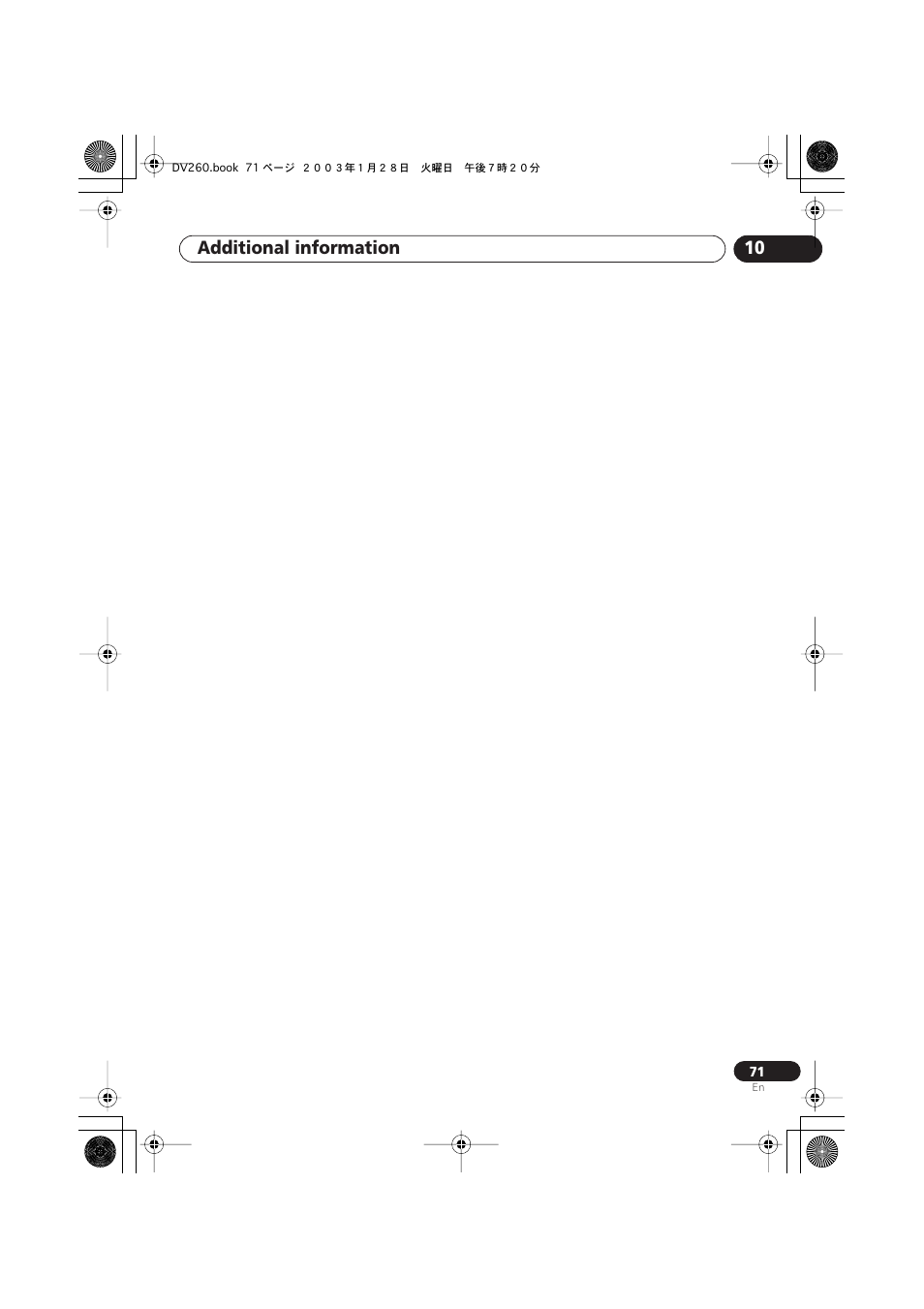 DV260.book 71 ページ ２００３年１月２８日 火曜日 午後７時２０分

Additional information

10

71
En